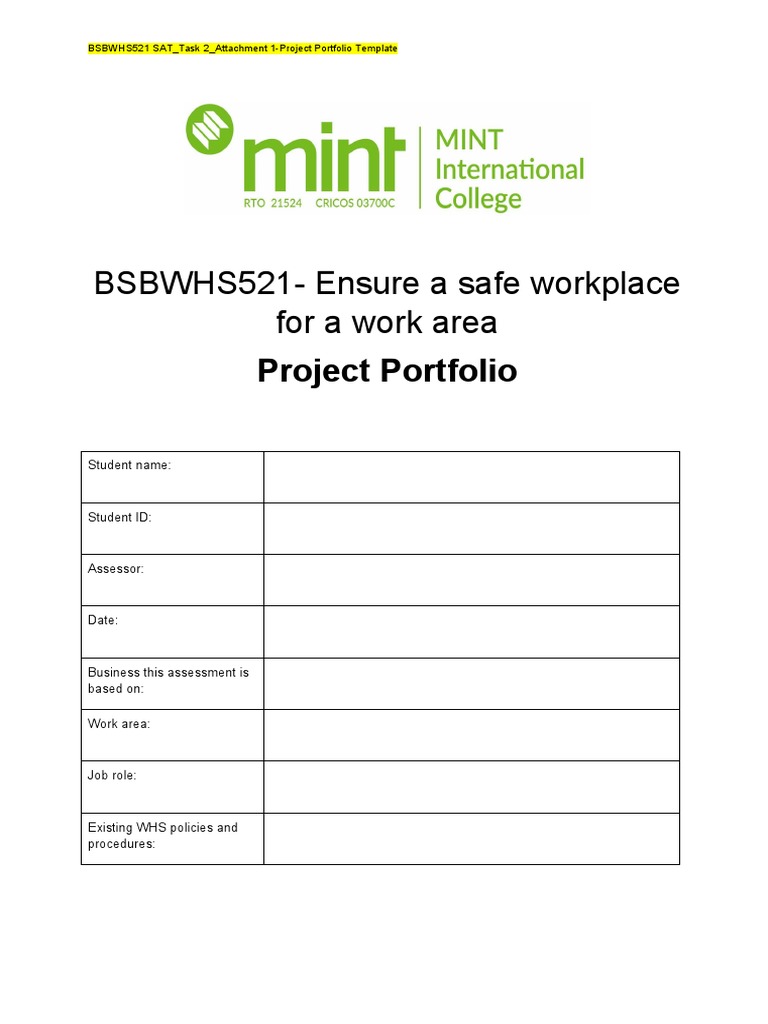 BSBWHS521 SAT_Task 2_Attachment 1-Project Portfolio Template

mint
RTO 21524 CRICOS 03700C
MINT International College

BSBWHS521- Ensure a safe workplace for a work area

Project Portfolio

| Student name: | |
|---|---|
| Student ID: | |
| Assessor: | |
| Date: | |
| Business this assessment is based on: | |
| Work area: | |
| Job role: | |
| Existing WHS policies and procedures: | |